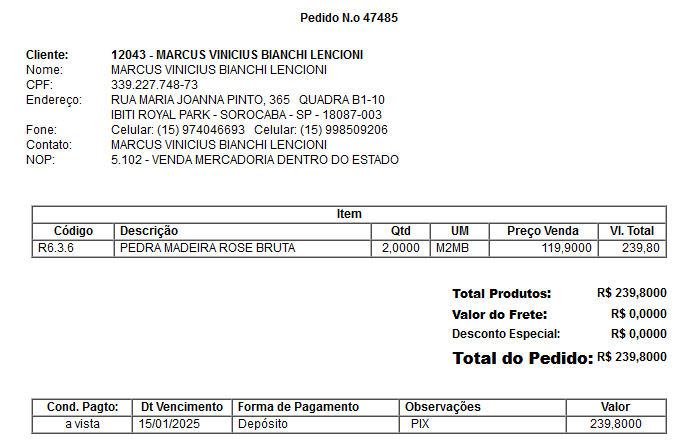 Pedido N.o 47485

Cliente: 12043 - MARCUS VINICIUS BIANCHI LENCIONI
Nome: MARCUS VINICIUS BIANCHI LENCIONI
CPF: 339.227.748-73
Endereço: RUA MARIA JOANNA PINTO, 365 QUADRA B1-10
IBITI ROYAL PARK - SOROCABA - SP - 18087-003
Fone: Celular: (15) 974046693 Celular: (15) 998509206
Contato: MARCUS VINICIUS BIANCHI LENCIONI
NOP: 5.102 - VENDA MERCADORIA DENTRO DO ESTADO

Item

| Código | Descrição | Qtd | UM | Preço Venda | Vl. Total |
|---|---|---|---|---|---|
| R6.3.6 | PEDRA MADEIRA ROSE BRUTA | 2,0000 | M2MB | 119,9000 | 239,80 |

Total Produtos: R$ 239,8000
Valor do Frete: R$ 0,0000
Desconto Especial: R$ 0,0000
Total do Pedido: R$ 239,8000

| Cond. Pagto: | Dt Vencimento | Forma de Pagamento | Observações | Valor |
|---|---|---|---|---|
| a vista | 15/01/2025 | Depósito | PIX | 239,8000 |